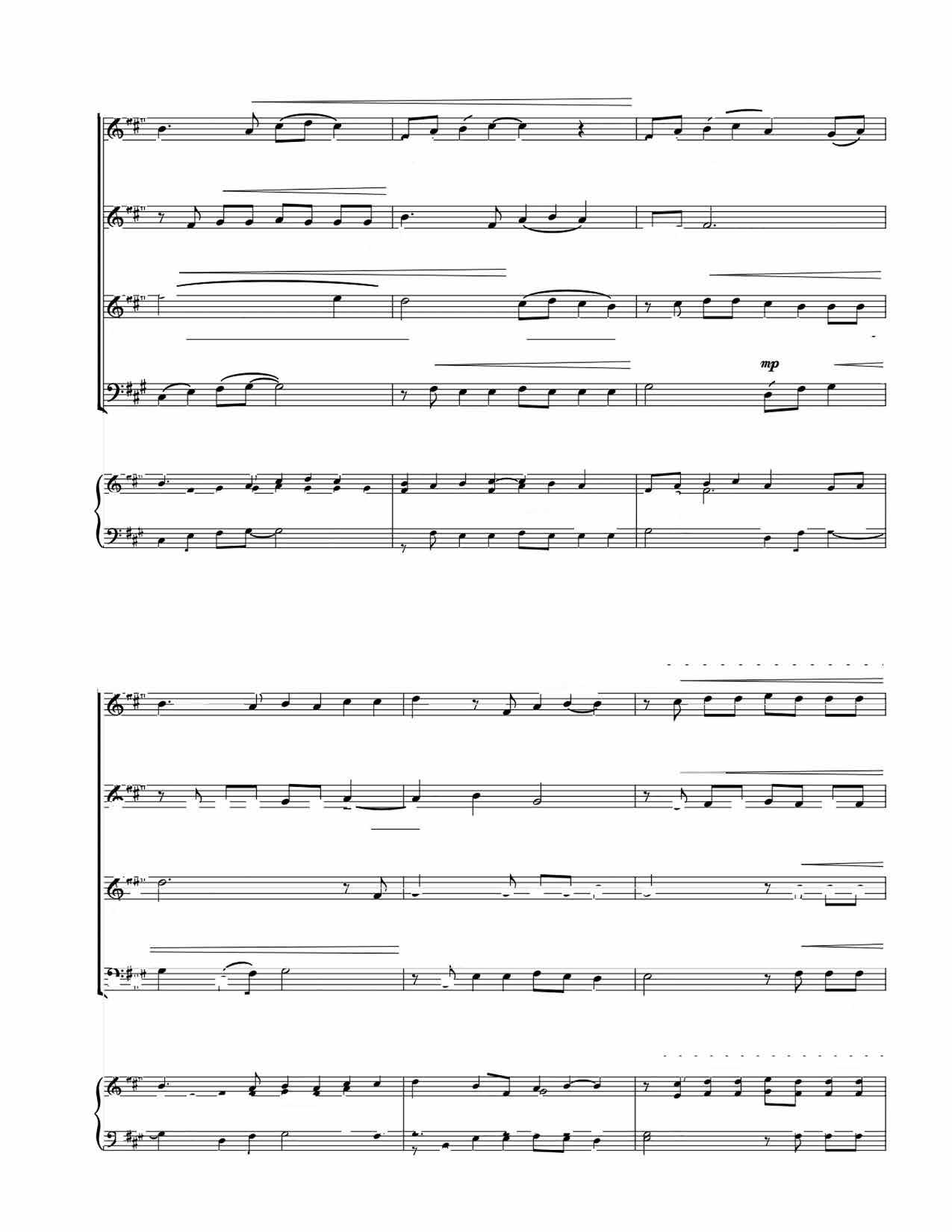 mp